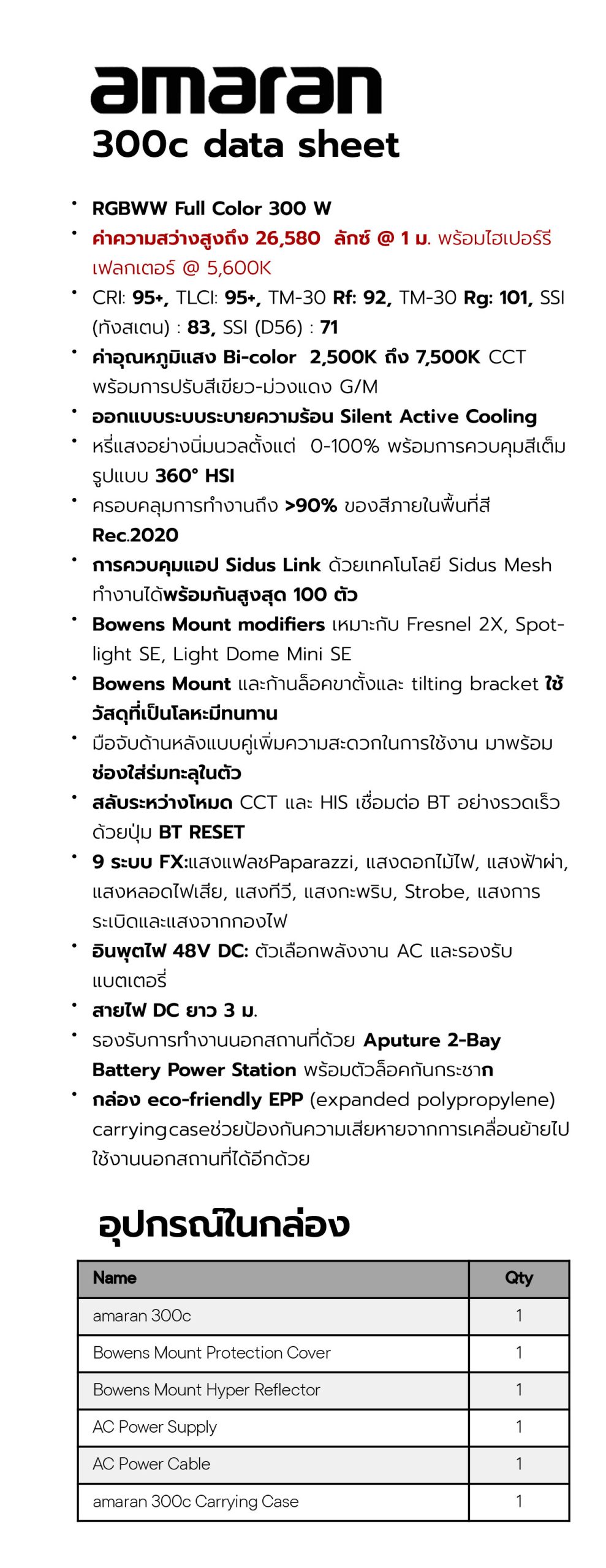 amaran
300c data sheet

• RGBWW Full Color 300 W
• ค่าความสว่างสูงถึง 26,580 ลักซ์ @ 1 ม. พร้อมไฮเปอร์รีเฟลกเตอร์ @ 5,600K
• CRI: 95+, TLCI: 95+, TM-30 Rf: 92, TM-30 Rg: 101, SSI (ทังสเตน) : 83, SSI (D56) : 71
• ค่าอุณหภูมิแสง Bi-color 2,500K ถึง 7,500K CCT พร้อมการปรับสีเขียว-ม่วงแดง G/M
• ออกแบบระบบระบายความร้อน Silent Active Cooling
• หรี่แสงอย่างนิ่มนวลตั้งแต่ 0-100% พร้อมการควบคุมสีเต็มรูปแบบ 360° HSI
• ครอบคลุมการทำงานถึง >90% ของสีภายในพื้นที่สี Rec.2020
• การควบคุมแอป Sidus Link ด้วยเทคโนโลยี Sidus Mesh ทำงานได้พร้อมกันสูงสุด 100 ตัว
• Bowens Mount modifiers เหมาะกับ Fresnel 2X, Spotlight SE, Light Dome Mini SE
• Bowens Mount และก้านล็อคขาตั้งและ tilting bracket ใช้วัสดุที่เป็นโลหะมีทนทาน
• มือจับด้านหลังแบบคู่เพิ่มความสะดวกในการใช้งาน มาพร้อมช่องใส่ร่มทะลุในตัว
• สลับระหว่างโหมด CCT และ HIS เชื่อมต่อ BT อย่างรวดเร็วด้วยปุ่ม BT RESET
• 9 ระบบ FX:แสงแฟลชPaparazzi, แสงดอกไม้ไฟ, แสงฟ้าผ่า, แสงหลอดไฟเสีย, แสงทีวี, แสงกะพริบ, Strobe, แสงการระเบิดและแสงจากกองไฟ
• อินพุตไฟ 48V DC: ตัวเลือกพลังงาน AC และรองรับแบตเตอรี่
• สายไฟ DC ยาว 3 ม.
• รองรับการทำงานนอกสถานที่ด้วย Aputure 2-Bay Battery Power Station พร้อมตัวล็อคกันกระชาก
• กล่อง eco-friendly EPP (expanded polypropylene) carryingcaseช่วยป้องกันความเสียหายจากการเคลื่อนย้ายไปใช้งานนอกสถานที่ได้อีกด้วย

อุปกรณ์ในกล่อง

| Name | Qty |
|---|---|
| amaran 300c | 1 |
| Bowens Mount Protection Cover | 1 |
| Bowens Mount Hyper Reflector | 1 |
| AC Power Supply | 1 |
| AC Power Cable | 1 |
| amaran 300c Carrying Case | 1 |